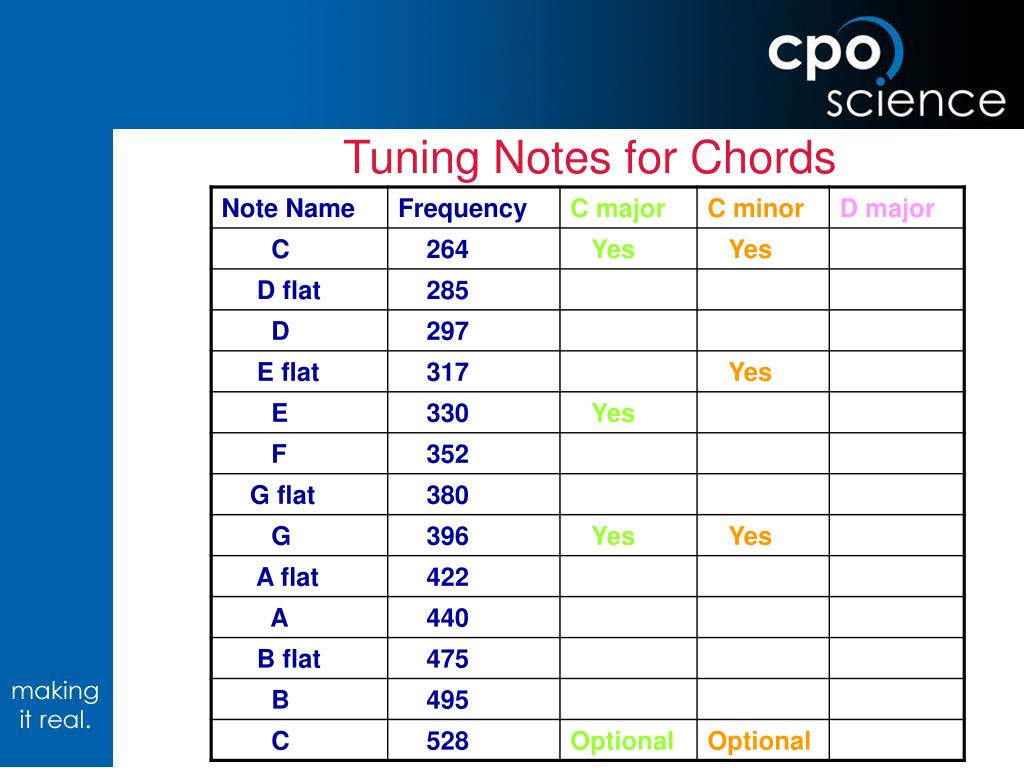 cpo science

Tuning Notes for Chords

| Note Name | Frequency | C major | C minor | D major |
|---|---|---|---|---|
| C | 264 | Yes | Yes | |
| D flat | 285 | | | |
| D | 297 | | | |
| E flat | 317 | | Yes | |
| E | 330 | Yes | | |
| F | 352 | | | |
| G flat | 380 | | | |
| G | 396 | Yes | Yes | |
| A flat | 422 | | | |
| A | 440 | | | |
| B flat | 475 | | | |
| B | 495 | | | |
| C | 528 | Optional | Optional | |

making it real.